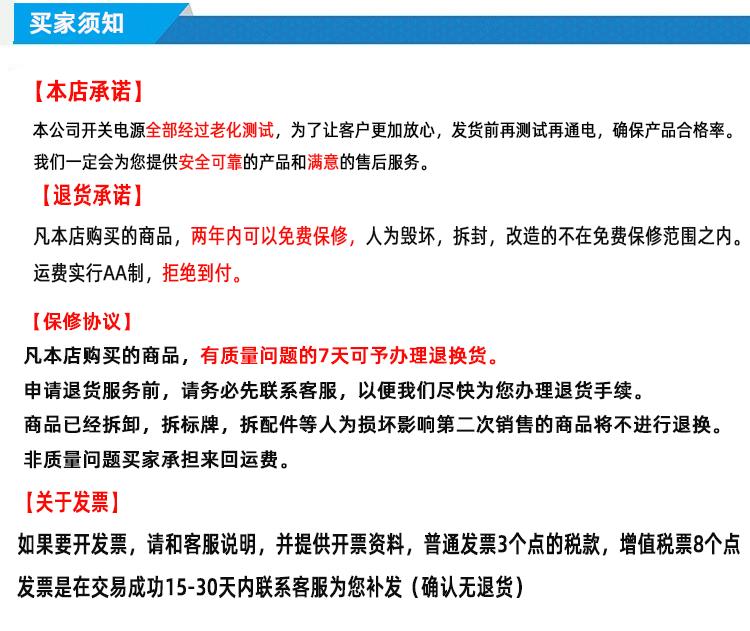 买家须知

【本店承诺】

本公司开关电源全部经过老化测试，为了让客户更加放心，发货前再测试再通电，确保产品合格率。

我们一定会为您提供安全可靠的产品和满意的售后服务。

【退货承诺】

凡本店购买的商品，两年内可以免费保修，人为毁坏，拆封，改造的不在免费保修范围之内。

运费实行AA制，拒绝到付。

【保修协议】

凡本店购买的商品，有质量问题的7天可予办理退换货。

申请退货服务前，请务必先联系客服，以便我们尽快为您办理退货手续。

商品已经拆卸，拆标牌，拆配件等人为损坏影响第二次销售的商品将不进行退换。

非质量问题买家承担来回运费。

【关于发票】

如果要开发票，请和客服说明，并提供开票资料，普通发票3个点的税款，增值税票8个点

发票是在交易成功15-30天内联系客服为您补发（确认无退货）